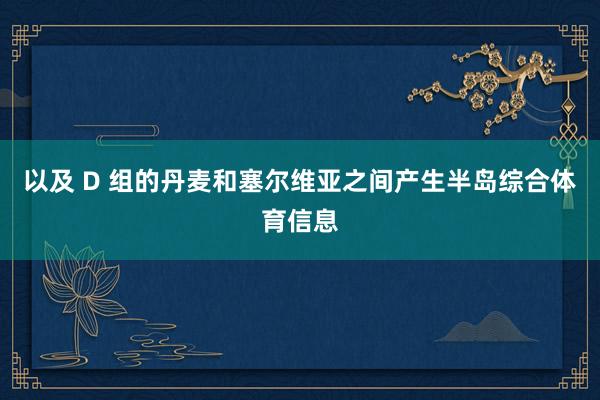 以及 D 组的丹麦和塞尔维亚之间产生半岛综合体育信息